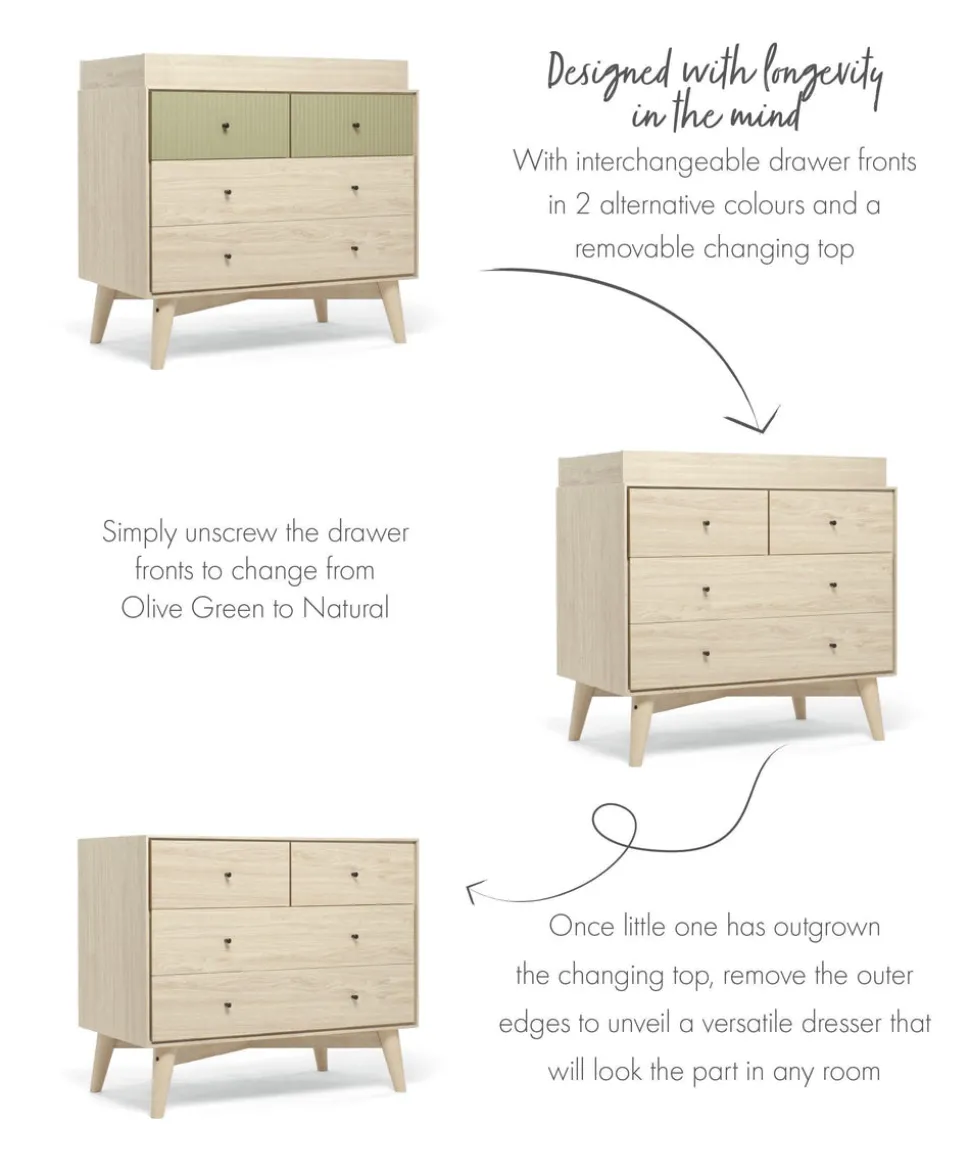 Designed with longevity in the mind

With interchangeable drawer fronts in 2 alternative colours and a removable changing top

Simply unscrew the drawer fronts to change from Olive Green to Natural

Once little one has outgrown the changing top, remove the outer edges to unveil a versatile dresser that will look the part in any room